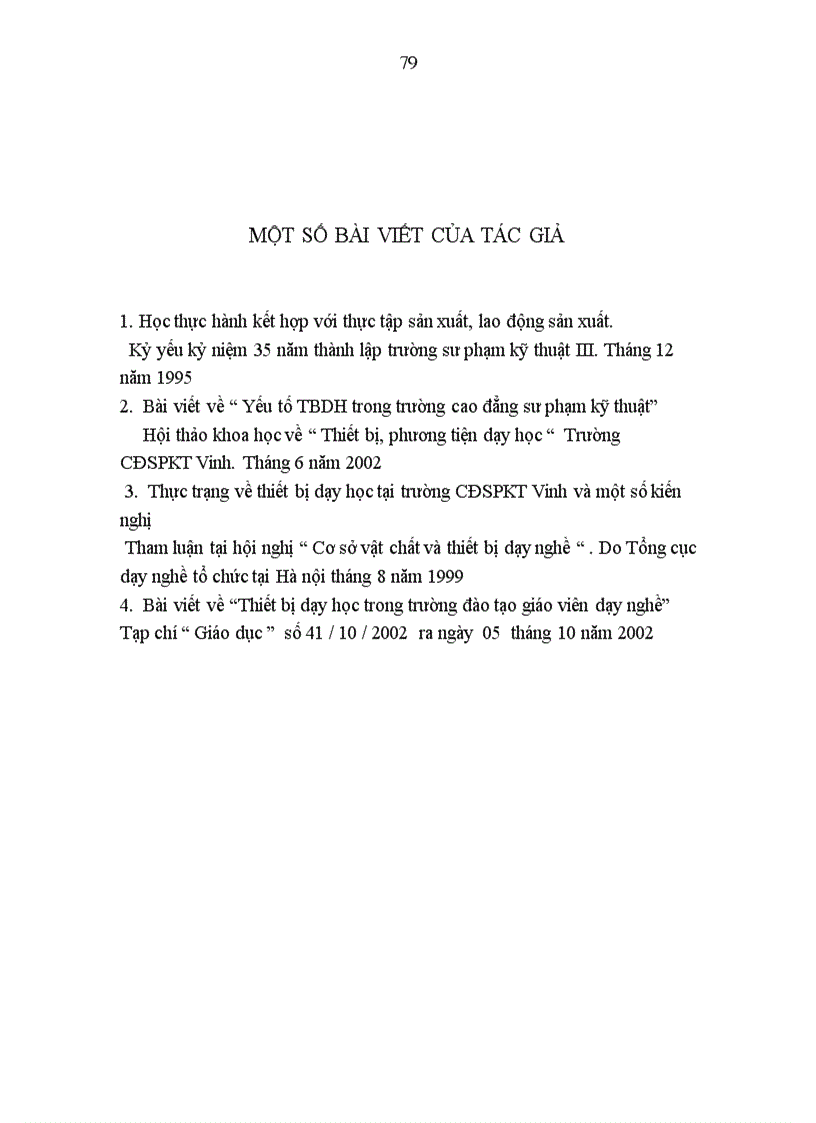 79

MỘT SỐ BÀI VIẾT CỦA TÁC GIẢ

1. Học thực hành kết hợp với thực tập sản xuất, lao động sản xuất.

Kỷ yếu kỷ niệm 35 năm thành lập trường sư phạm kỹ thuật III. Tháng 12 năm 1995

2. Bài viết về " Yếu tố TBDH trong trường cao đẳng sư phạm kỹ thuật"

Hội thảo khoa học về " Thiết bị, phương tiện dạy học " Trường CĐSPKT Vinh. Tháng 6 năm 2002

3. Thực trạng về thiết bị dạy học tại trường CĐSPKT Vinh và một số kiến nghị

Tham luận tại hội nghị " Cơ sở vật chất và thiết bị dạy nghề " . Do Tổng cục dạy nghề tổ chức tại Hà nội tháng 8 năm 1999

4. Bài viết về "Thiết bị dạy học trong trường đào tạo giáo viên dạy nghề"

Tạp chí " Giáo dục " số 41 / 10 / 2002 ra ngày 05 tháng 10 năm 2002